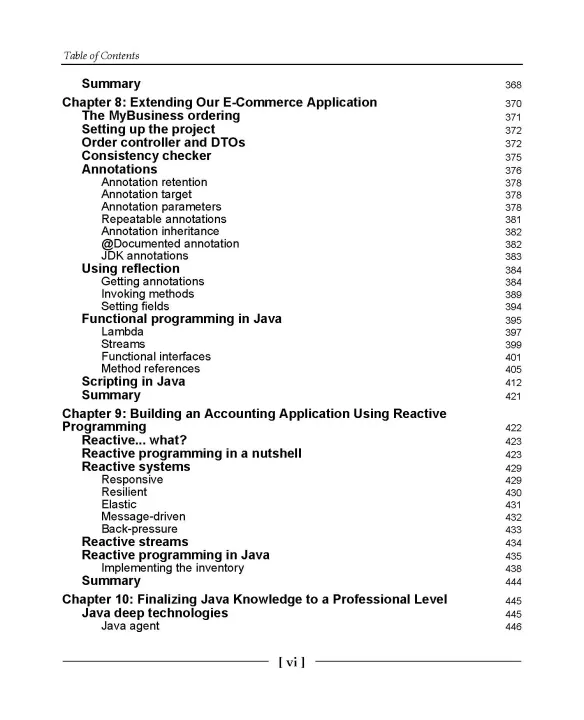 Table of Contents

Summary 368

Chapter 8: Extending Our E-Commerce Application 370
The MyBusiness ordering 371
Setting up the project 372
Order controller and DTOs 372
Consistency checker 375
Annotations 376
Annotation retention 378
Annotation target 378
Annotation parameters 378
Repeatable annotations 381
Annotation inheritance 382
@Documented annotation 382
JDK annotations 383
Using reflection 384
Getting annotations 384
Invoking methods 389
Setting fields 394
Functional programming in Java 395
Lambda 397
Streams 399
Functional interfaces 401
Method references 405
Scripting in Java 412
Summary 421

Chapter 9: Building an Accounting Application Using Reactive Programming 422
Reactive... what? 423
Reactive programming in a nutshell 423
Reactive systems 429
Responsive 429
Resilient 430
Elastic 431
Message-driven 432
Back-pressure 433
Reactive streams 434
Reactive programming in Java 435
Implementing the inventory 438
Summary 444

Chapter 10: Finalizing Java Knowledge to a Professional Level 445
Java deep technologies 445
Java agent 446

[ vi ]